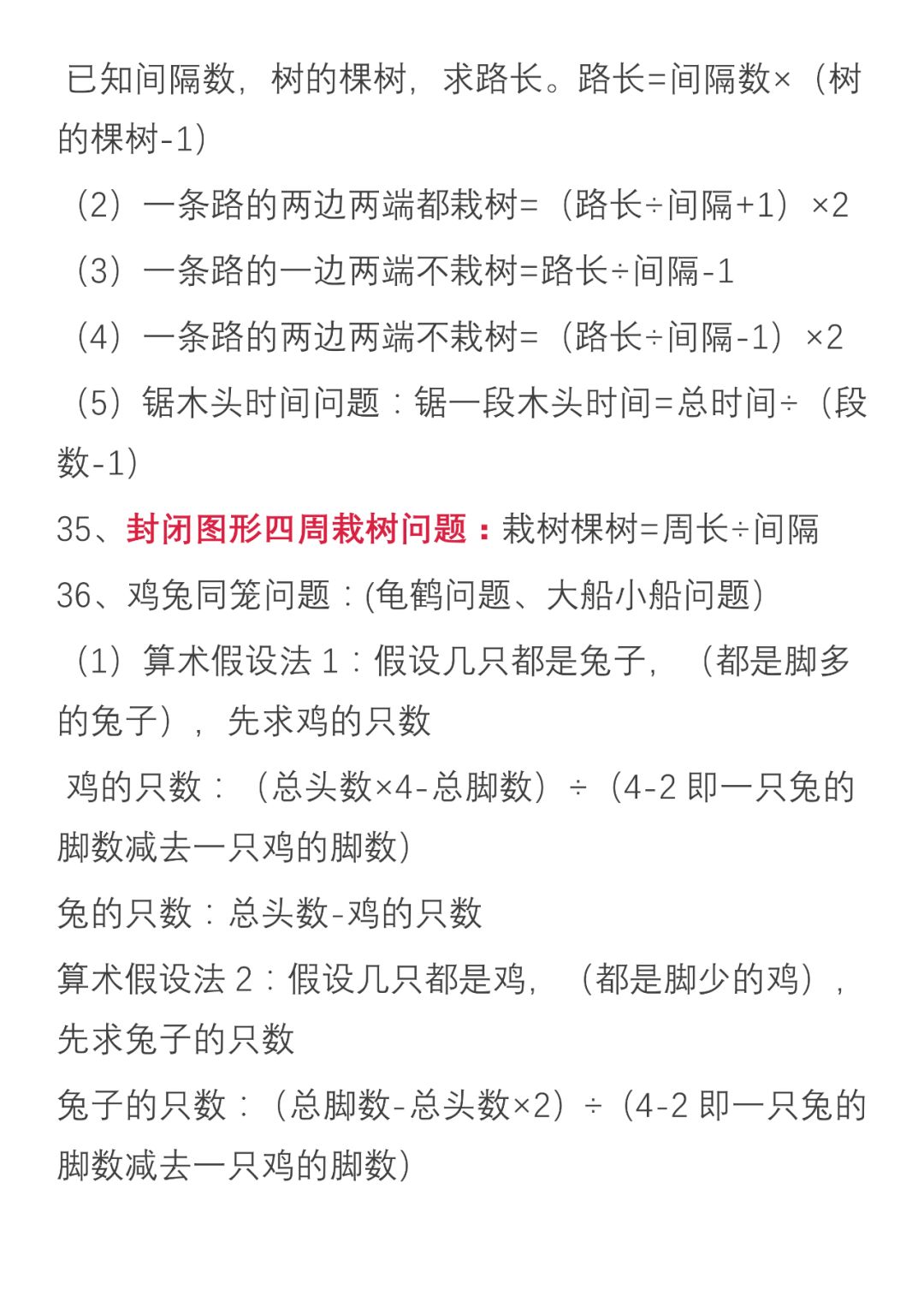 已知间隔数，树的棵树，求路长。路长=间隔数×（树的棵树-1）

（2）一条路的两边两端都栽树=（路长÷间隔+1）×2

（3）一条路的一边两端不栽树=路长÷间隔-1

（4）一条路的两边两端不栽树=（路长÷间隔-1）×2

（5）锯木头时间问题：锯一段木头时间=总时间÷（段数-1）

35、封闭图形四周栽树问题：栽树棵树=周长÷间隔

36、鸡兔同笼问题：(龟鹤问题、大船小船问题)

（1）算术假设法 1：假设几只都是兔子，（都是脚多的兔子），先求鸡的只数

鸡的只数：（总头数×4-总脚数）÷（4-2 即一只兔的脚数减去一只鸡的脚数）

兔的只数：总头数-鸡的只数

算术假设法 2：假设几只都是鸡，（都是脚少的鸡），先求兔子的只数

兔子的只数：（总脚数-总头数×2）÷（4-2 即一只兔的脚数减去一只鸡的脚数）